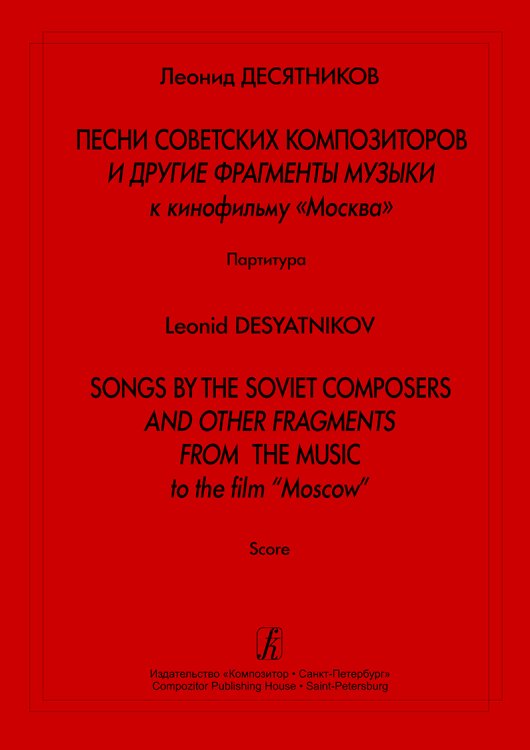 Леонид ДЕСЯТНИКОВ

ПЕСНИ СОВЕТСКИХ КОМПОЗИТОРОВ
И ДРУГИЕ ФРАГМЕНТЫ МУЗЫКИ
к кинофильму «Москва»

Партитура

Leonid DESYATNIKOV

SONGS BY THE SOVIET COMPOSERS
AND OTHER FRAGMENTS
FROM THE MUSIC
to the film "Moscow"

Score

Издательство «Композитор • Санкт-Петербург»
Compozitor Publishing House • Saint-Petersburg